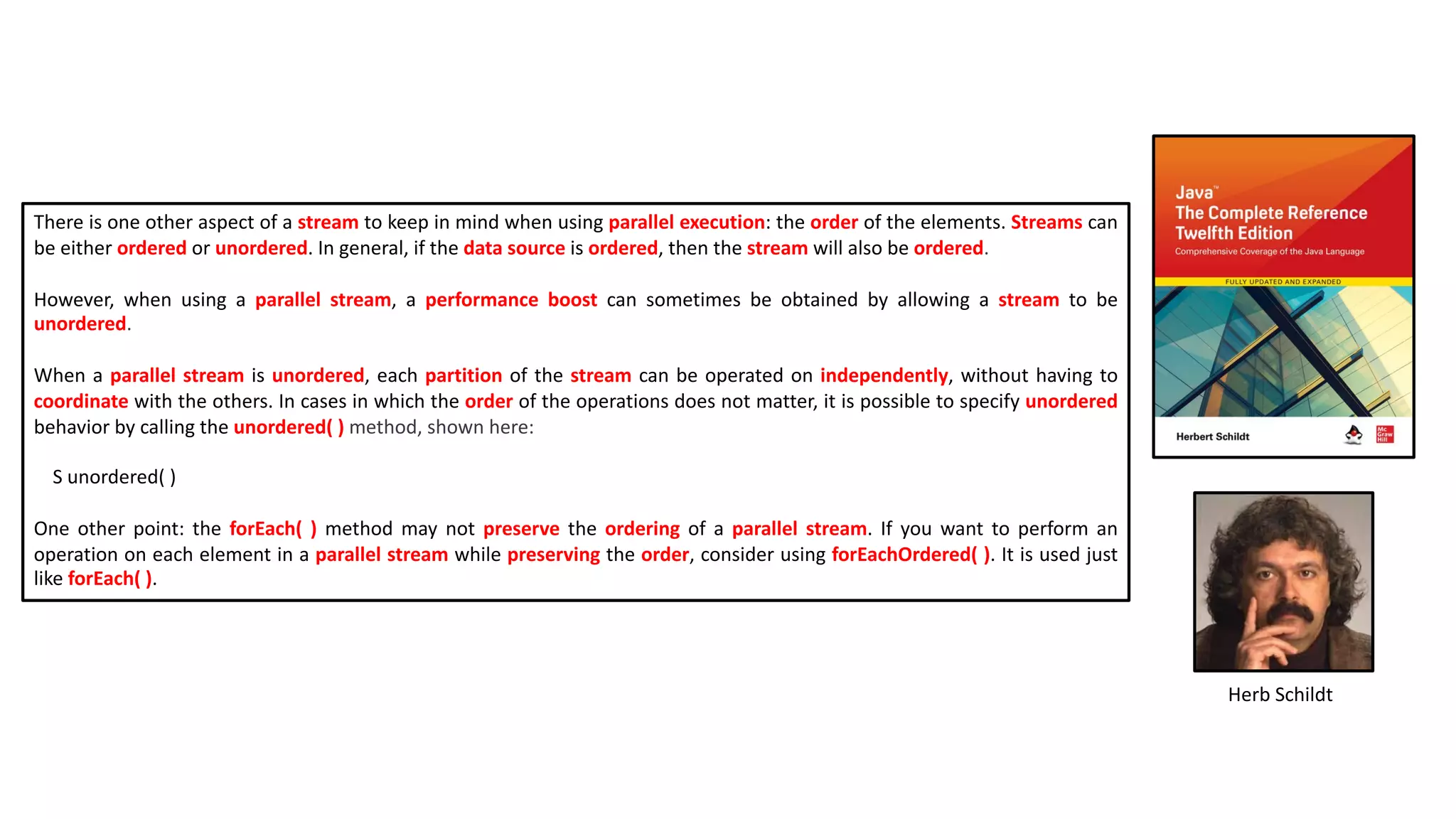 There is one other aspect of a stream to keep in mind when using parallel execution: the order of the elements. Streams can be either ordered or unordered. In general, if the data source is ordered, then the stream will also be ordered.

However, when using a parallel stream, a performance boost can sometimes be obtained by allowing a stream to be unordered.

When a parallel stream is unordered, each partition of the stream can be operated on independently, without having to coordinate with the others. In cases in which the order of the operations does not matter, it is possible to specify unordered behavior by calling the unordered( ) method, shown here:

S unordered( )

One other point: the forEach( ) method may not preserve the ordering of a parallel stream. If you want to perform an operation on each element in a parallel stream while preserving the order, consider using forEachOrdered( ). It is used just like forEach( ).

Java™
The Complete Reference
Twelfth Edition
Comprehensive Coverage of the Java Language
FULLY UPDATED AND EXPANDED
Herbert Schildt
Mc Graw Hill

Herb Schildt